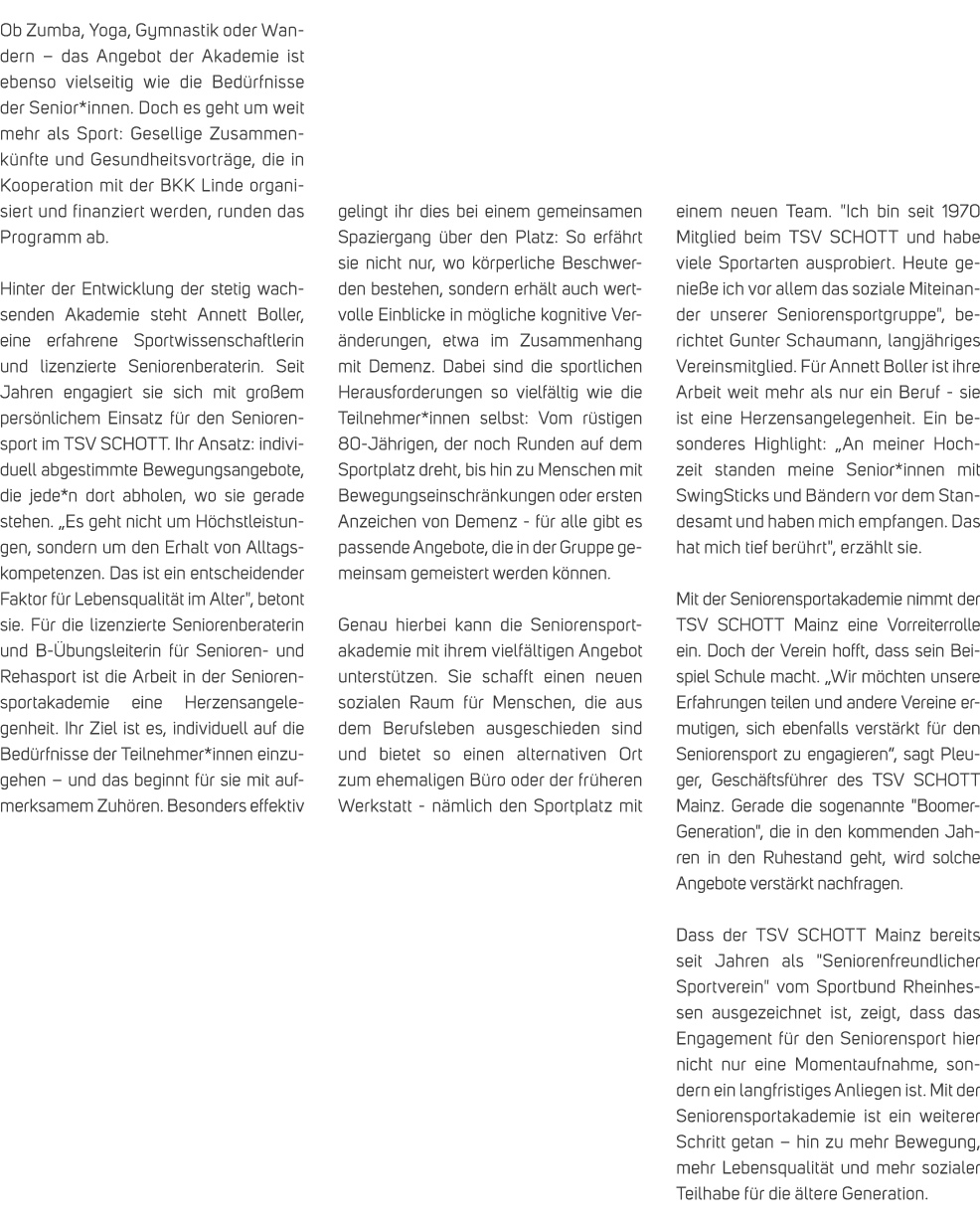 Ob Zumba, Yoga, Gymnastik oder Wandern – das Angebot der Akademie ist ebenso vielseitig wie die Bedürfnisse der Senior*innen. Doch es geht um weit mehr als Sport: Gesellige Zusammenkünfte und Gesundheitsvorträge, die in Kooperation mit der BKK Linde organisiert und finanziert werden, runden das Programm ab.

Hinter der Entwicklung der stetig wachsenden Akademie steht Annett Boller, eine erfahrene Sportwissenschaftlerin und lizenzierte Seniorenberaterin. Seit Jahren engagiert sie sich mit großem persönlichem Einsatz für den Seniorensport im TSV SCHOTT. Ihr Ansatz: individuell abgestimmte Bewegungsangebote, die jede*n dort abholen, wo sie gerade stehen. „Es geht nicht um Höchstleistungen, sondern um den Erhalt von Alltagskompetenzen. Das ist ein entscheidender Faktor für Lebensqualität im Alter", betont sie. Für die lizenzierte Seniorenberaterin und B-Übungsleiterin für Senioren- und Rehasport ist die Arbeit in der Seniorensportakademie eine Herzensangelegenheit. Ihr Ziel ist es, individuell auf die Bedürfnisse der Teilnehmer*innen einzugehen – und das beginnt für sie mit aufmerksamem Zuhören. Besonders effektiv gelingt ihr dies bei einem gemeinsamen Spaziergang über den Platz: So erfährt sie nicht nur, wo körperliche Beschwerden bestehen, sondern erhält auch wertvolle Einblicke in mögliche kognitive Veränderungen, etwa im Zusammenhang mit Demenz. Dabei sind die sportlichen Herausforderungen so vielfältig wie die Teilnehmer*innen selbst: Vom rüstigen 80-Jährigen, der noch Runden auf dem Sportplatz dreht, bis hin zu Menschen mit Bewegungseinschränkungen oder ersten Anzeichen von Demenz - für alle gibt es passende Angebote, die in der Gruppe gemeinsam gemeistert werden können.

Genau hierbei kann die Seniorensportakademie mit ihrem vielfältigen Angebot unterstützen. Sie schafft einen neuen sozialen Raum für Menschen, die aus dem Berufsleben ausgeschieden sind und bietet so einen alternativen Ort zum ehemaligen Büro oder der früheren Werkstatt - nämlich den Sportplatz mit einem neuen Team. "Ich bin seit 1970 Mitglied beim TSV SCHOTT und habe viele Sportarten ausprobiert. Heute genieße ich vor allem das soziale Miteinander unserer Seniorensportgruppe", berichtet Gunter Schaumann, langjähriges Vereinsmitglied. Für Annett Boller ist ihre Arbeit weit mehr als nur ein Beruf - sie ist eine Herzensangelegenheit. Ein besonderes Highlight: „An meiner Hochzeit standen meine Senior*innen mit SwingSticks und Bändern vor dem Standesamt und haben mich empfangen. Das hat mich tief berührt", erzählt sie.

Mit der Seniorensportakademie nimmt der TSV SCHOTT Mainz eine Vorreiterrolle ein. Doch der Verein hofft, dass sein Beispiel Schule macht. „Wir möchten unsere Erfahrungen teilen und andere Vereine ermutigen, sich ebenfalls verstärkt für den Seniorensport zu engagieren", sagt Pleuger, Geschäftsführer des TSV SCHOTT Mainz. Gerade die sogenannte "Boomer-Generation", die in den kommenden Jahren in den Ruhestand geht, wird solche Angebote verstärkt nachfragen.

Dass der TSV SCHOTT Mainz bereits seit Jahren als "Seniorenfreundlicher Sportverein" vom Sportbund Rheinhessen ausgezeichnet ist, zeigt, dass das Engagement für den Seniorensport hier nicht nur eine Momentaufnahme, sondern ein langfristiges Anliegen ist. Mit der Seniorensportakademie ist ein weiterer Schritt getan – hin zu mehr Bewegung, mehr Lebensqualität und mehr sozialer Teilhabe für die ältere Generation.